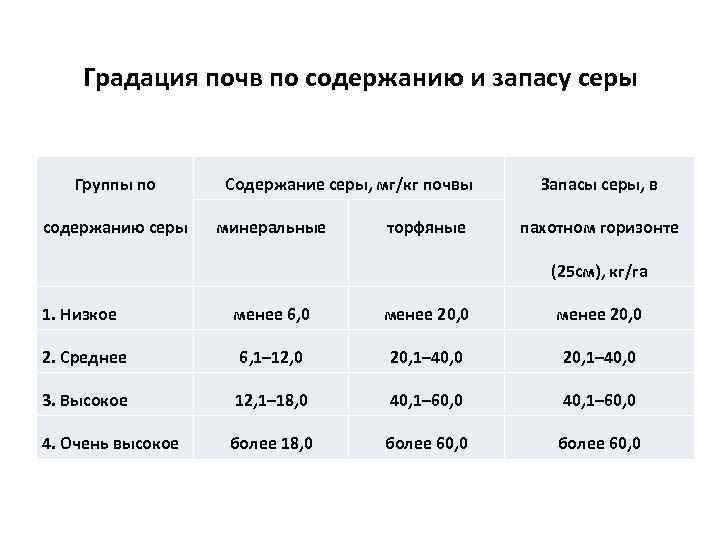 Градация почв по содержанию и запасу серы

| Группы по содержанию серы | Содержание серы, мг/кг почвы минеральные | Содержание серы, мг/кг почвы торфяные | Запасы серы, в пахотном горизонте (25см), кг/га |
|---|---|---|---|
| 1. Низкое | менее 6,0 | менее 20,0 | менее 20,0 |
| 2. Среднее | 6,1–12,0 | 20,1–40,0 | 20,1–40,0 |
| 3. Высокое | 12,1–18,0 | 40,1–60,0 | 40,1–60,0 |
| 4. Очень высокое | более 18,0 | более 60,0 | более 60,0 |